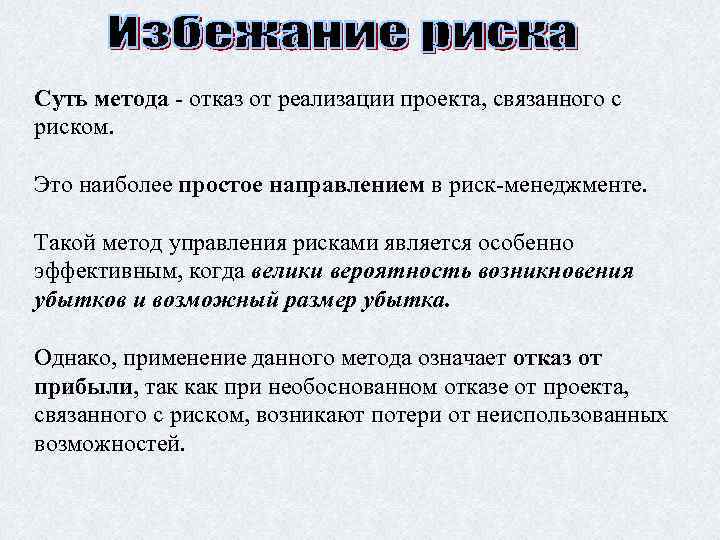 Избежание риска

Суть метода - отказ от реализации проекта, связанного с риском.

Это наиболее простое направлением в риск-менеджменте.

Такой метод управления рисками является особенно эффективным, когда велики вероятность возникновения убытков и возможный размер убытка.

Однако, применение данного метода означает отказ от прибыли, так как при необоснованном отказе от проекта, связанного с риском, возникают потери от неиспользованных возможностей.